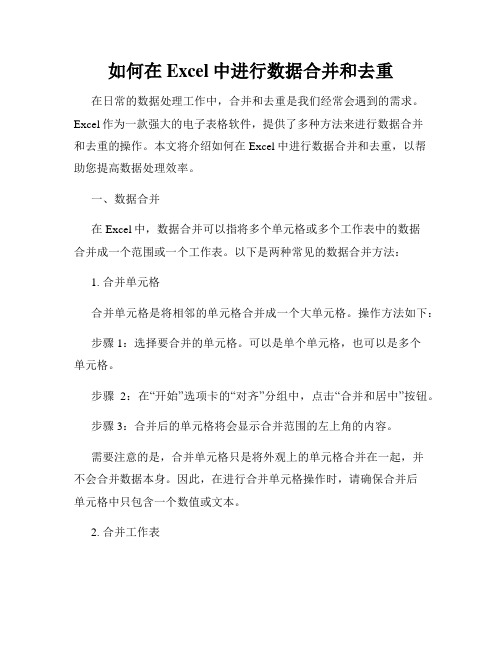 如何在 Excel 中进行数据合并和去重

在日常的数据处理工作中，合并和去重是我们经常会遇到的需求。Excel 作为一款强大的电子表格软件，提供了多种方法来进行数据合并和去重的操作。本文将介绍如何在 Excel 中进行数据合并和去重，以帮助您提高数据处理效率。

一、数据合并

在 Excel 中，数据合并可以指将多个单元格或多个工作表中的数据合并成一个范围或一个工作表。以下是两种常见的数据合并方法：

1. 合并单元格

合并单元格是将相邻的单元格合并成一个大单元格。操作方法如下：

步骤 1：选择要合并的单元格。可以是单个单元格，也可以是多个单元格。

步骤 2：在“开始”选项卡的“对齐”分组中，点击“合并和居中”按钮。

步骤 3：合并后的单元格将会显示合并范围的左上角的内容。

需要注意的是，合并单元格只是将外观上的单元格合并在一起，并不会合并数据本身。因此，在进行合并单元格操作时，请确保合并后单元格中只包含一个数值或文本。

2. 合并工作表